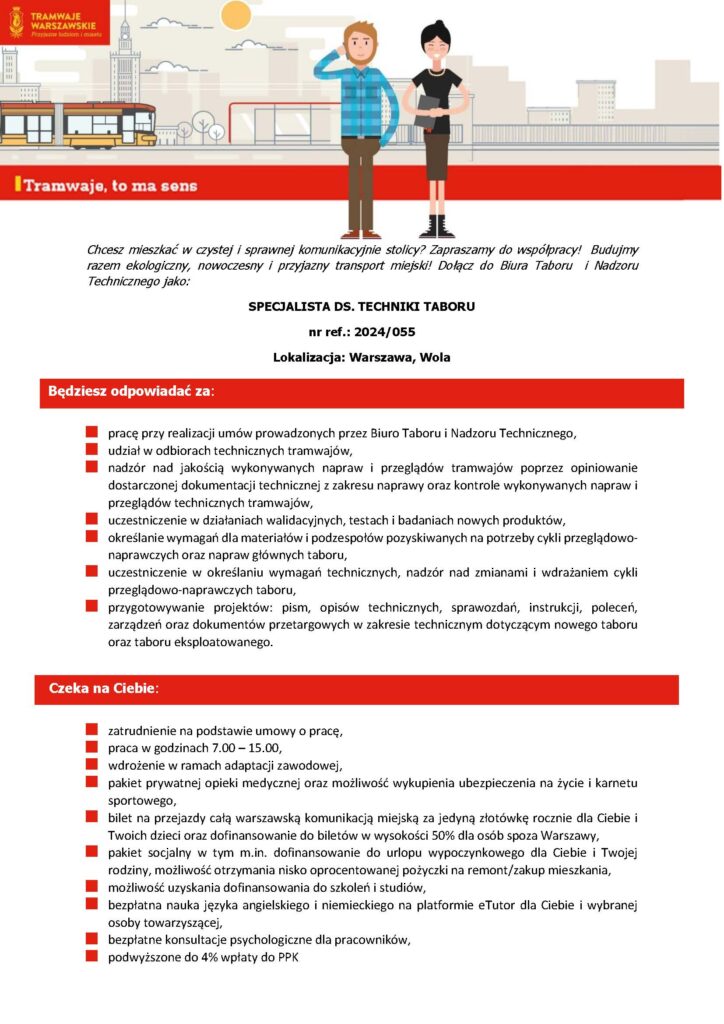 TRAMWAJE WARSZAWSKIE
Przyjazne ludziom i miastu

Tramwaje, to ma sens

Chcesz mieszkać w czystej i sprawnej komunikacyjnie stolicy? Zapraszamy do współpracy! Budujmy razem ekologiczny, nowoczesny i przyjazny transport miejski! Dołącz do Biura Taboru i Nadzoru Technicznego jako:

SPECJALISTA DS. TECHNIKI TABORU

nr ref.: 2024/055

Lokalizacja: Warszawa, Wola

Będziesz odpowiadać za:

pracę przy realizacji umów prowadzonych przez Biuro Taboru i Nadzoru Technicznego,
udział w odbiorach technicznych tramwajów,
nadzór nad jakością wykonywanych napraw i przeglądów tramwajów poprzez opiniowanie dostarczonej dokumentacji technicznej z zakresu naprawy oraz kontrole wykonywanych napraw i przeglądów technicznych tramwajów,
uczestniczenie w działaniach walidacyjnych, testach i badaniach nowych produktów,
określanie wymagań dla materiałów i podzespołów pozyskiwanych na potrzeby cykli przeglądowo-naprawczych oraz napraw głównych taboru,
uczestniczenie w określaniu wymagań technicznych, nadzór nad zmianami i wdrażaniem cykli przeglądowo-naprawczych taboru,
przygotowywanie projektów: pism, opisów technicznych, sprawozdań, instrukcji, poleceń, zarządzeń oraz dokumentów przetargowych w zakresie technicznym dotyczącym nowego taboru oraz taboru eksploatowanego.

Czeka na Ciebie:

zatrudnienie na podstawie umowy o pracę,
praca w godzinach 7.00 – 15.00,
wdrożenie w ramach adaptacji zawodowej,
pakiet prywatnej opieki medycznej oraz możliwość wykupienia ubezpieczenia na życie i karnetu sportowego,
bilet na przejazdy całą warszawską komunikacją miejską za jedyną złotówkę rocznie dla Ciebie i Twoich dzieci oraz dofinansowanie do biletów w wysokości 50% dla osób spoza Warszawy,
pakiet socjalny w tym m.in. dofinansowanie do urlopu wypoczynkowego dla Ciebie i Twojej rodziny, możliwość otrzymania nisko oprocentowanej pożyczki na remont/zakup mieszkania,
możliwość uzyskania dofinansowania do szkoleń i studiów,
bezpłatna nauka języka angielskiego i niemieckiego na platformie eTutor dla Ciebie i wybranej osoby towarzyszącej,
bezpłatne konsultacje psychologiczne dla pracowników,
podwyższone do 4% wpłaty do PPK